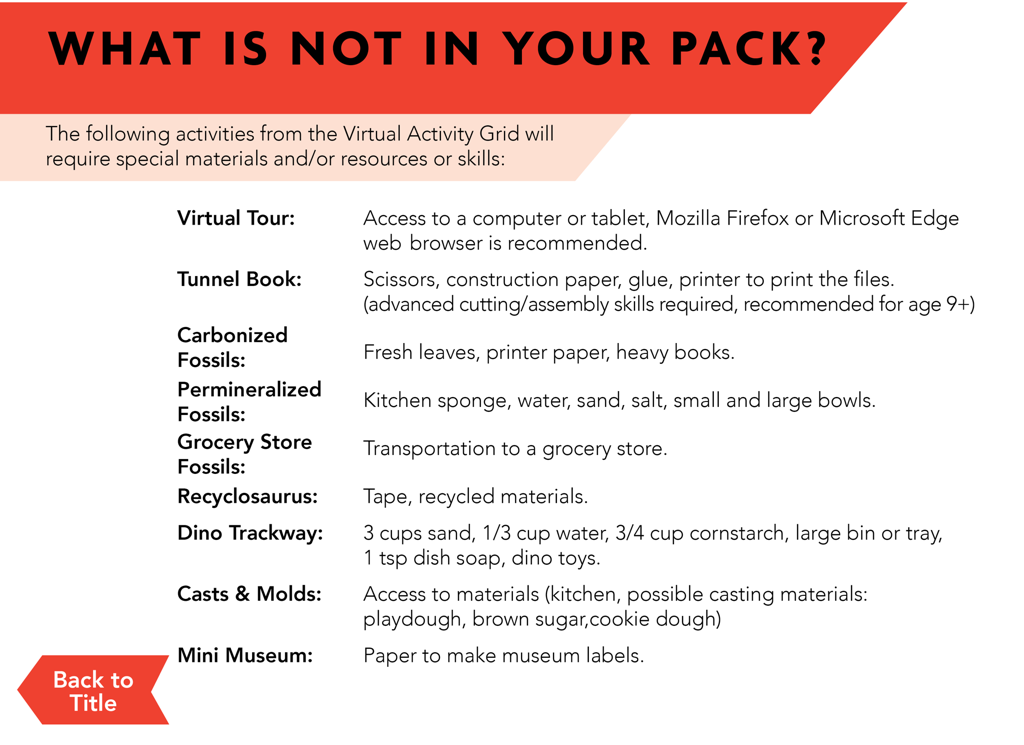 WHAT IS NOT IN YOUR PACK?

The following activities from the Virtual Activity Grid will require special materials and/or resources or skills:

Virtual Tour: Access to a computer or tablet, Mozilla Firefox or Microsoft Edge web browser is recommended.

Tunnel Book: Scissors, construction paper, glue, printer to print the files. (advanced cutting/assembly skills required, recommended for age 9+)

Carbonized Fossils: Fresh leaves, printer paper, heavy books.

Permineralized Fossils: Kitchen sponge, water, sand, salt, small and large bowls.

Grocery Store Fossils: Transportation to a grocery store.

Recyclosaurus: Tape, recycled materials.

Dino Trackway: 3 cups sand, 1/3 cup water, 3/4 cup cornstarch, large bin or tray, 1 tsp dish soap, dino toys.

Casts & Molds: Access to materials (kitchen, possible casting materials: playdough, brown sugar,cookie dough)

Mini Museum: Paper to make museum labels.

Back to Title